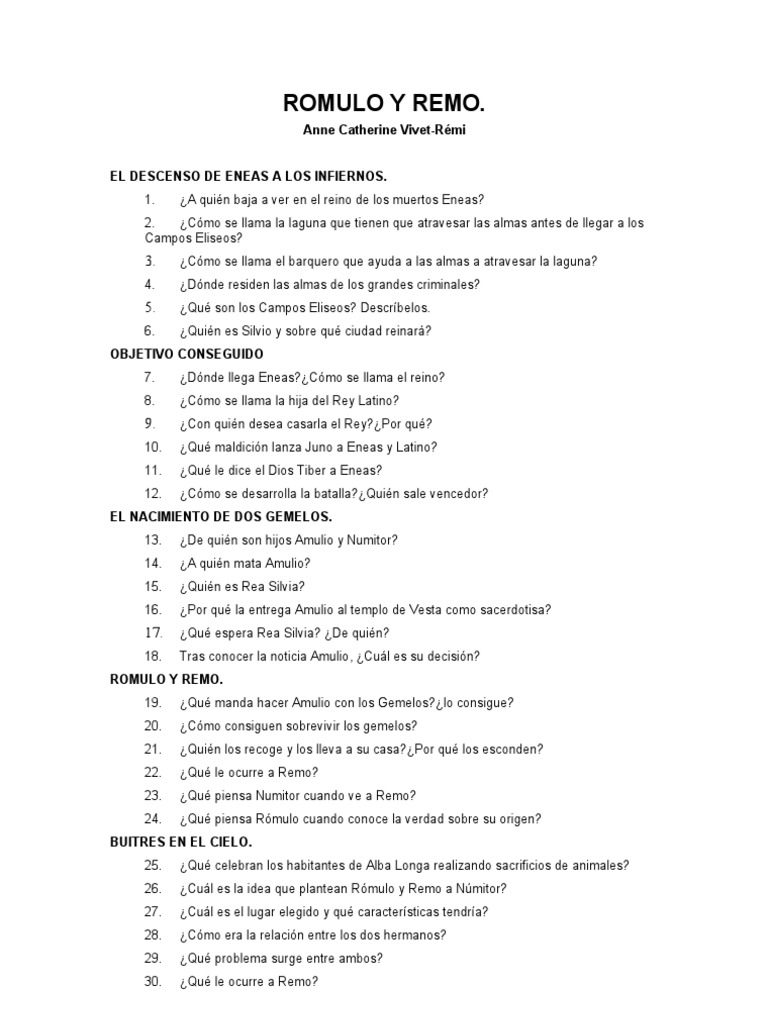 ROMULO Y REMO.

Anne Catherine Vivet-Rémi

EL DESCENSO DE ENEAS A LOS INFIERNOS.

1. ¿A quién baja a ver en el reino de los muertos Eneas?

2. ¿Cómo se llama la laguna que tienen que atravesar las almas antes de llegar a los Campos Eliseos?

3. ¿Cómo se llama el barquero que ayuda a las almas a atravesar la laguna?

4. ¿Dónde residen las almas de los grandes criminales?

5. ¿Qué son los Campos Eliseos? Descríbelos.

6. ¿Quién es Silvio y sobre qué ciudad reinará?

OBJETIVO CONSEGUIDO

7. ¿Dónde llega Eneas?¿Cómo se llama el reino?

8. ¿Cómo se llama la hija del Rey Latino?

9. ¿Con quién desea casarla el Rey?¿Por qué?

10. ¿Qué maldición lanza Juno a Eneas y Latino?

11. ¿Qué le dice el Dios Tiber a Eneas?

12. ¿Cómo se desarrolla la batalla?¿Quién sale vencedor?

EL NACIMIENTO DE DOS GEMELOS.

13. ¿De quién son hijos Amulio y Numitor?

14. ¿A quién mata Amulio?

15. ¿Quién es Rea Silvia?

16. ¿Por qué la entrega Amulio al templo de Vesta como sacerdotisa?

17. ¿Qué espera Rea Silvia? ¿De quién?

18. Tras conocer la noticia Amulio, ¿Cuál es su decisión?

ROMULO Y REMO.

19. ¿Qué manda hacer Amulio con los Gemelos?¿lo consigue?

20. ¿Cómo consiguen sobrevivir los gemelos?

21. ¿Quién los recoge y los lleva a su casa?¿Por qué los esconden?

22. ¿Qué le ocurre a Remo?

23. ¿Qué piensa Numitor cuando ve a Remo?

24. ¿Qué piensa Rómulo cuando conoce la verdad sobre su origen?

BUITRES EN EL CIELO.

25. ¿Qué celebran los habitantes de Alba Longa realizando sacrificios de animales?

26. ¿Cuál es la idea que plantean Rómulo y Remo a Númitor?

27. ¿Cuál es el lugar elegido y qué características tendría?

28. ¿Cómo era la relación entre los dos hermanos?

29. ¿Qué problema surge entre ambos?

30. ¿Qué le ocurre a Remo?